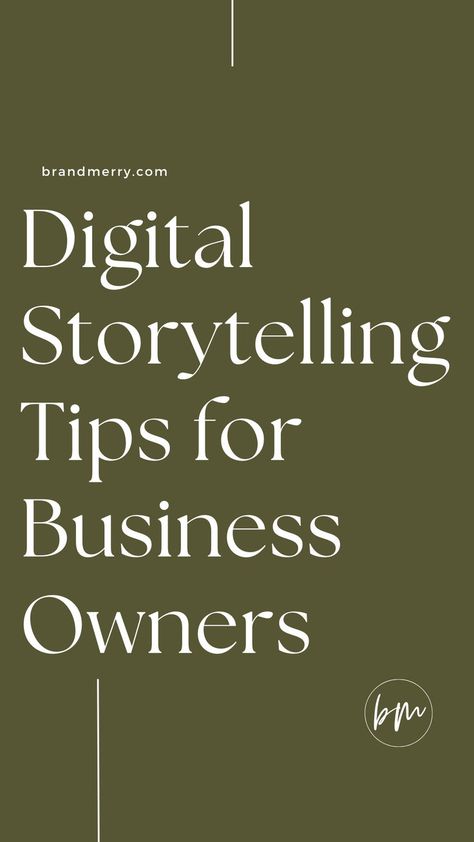 brandmerry.com

Digital Storytelling Tips for Business Owners

bm